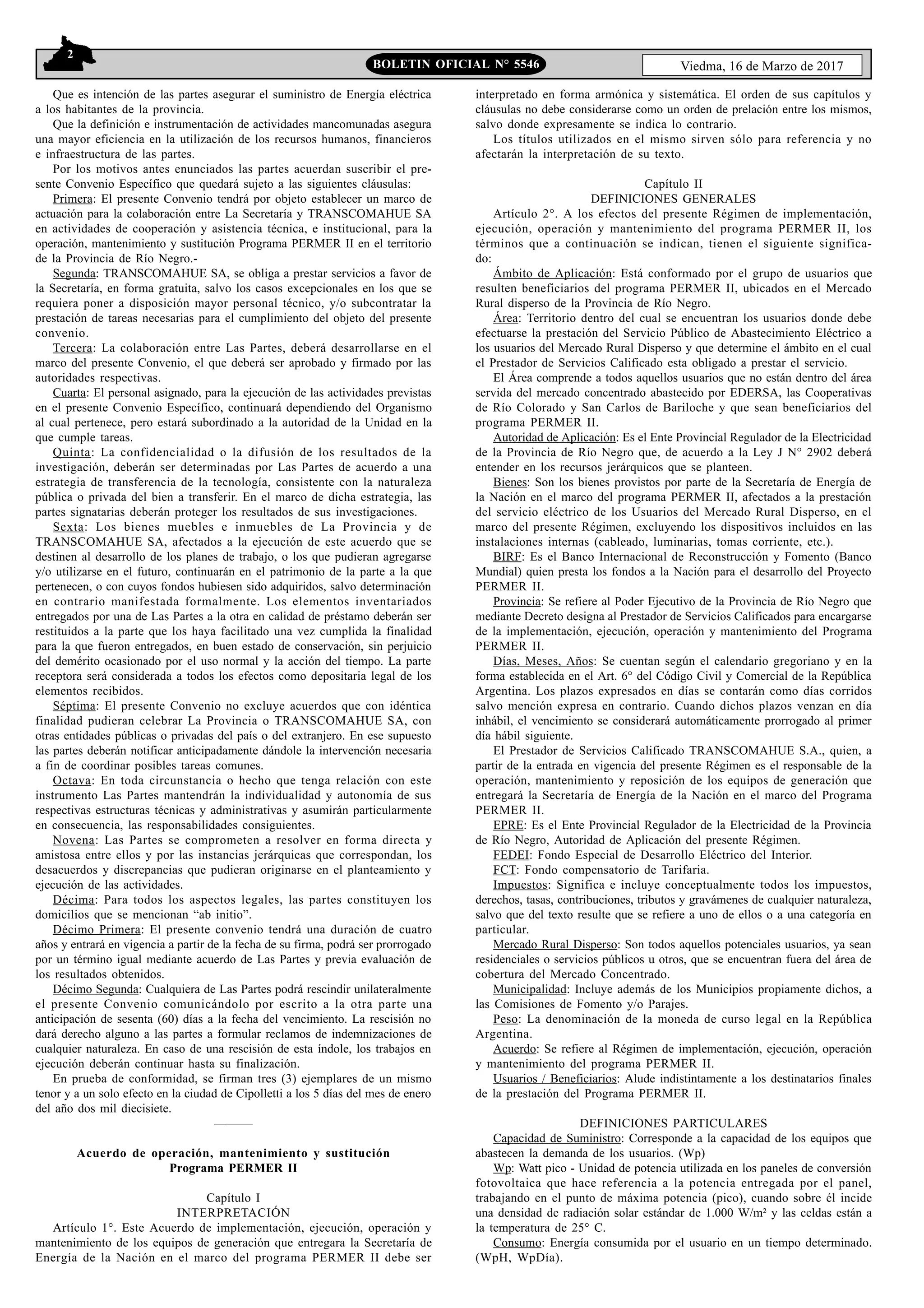 2

BOLETIN OFICIAL N° 5546

Viedma, 16 de Marzo de 2017

Que es intención de las partes asegurar el suministro de Energía eléctrica a los habitantes de la provincia.

Que la definición e instrumentación de actividades mancomunadas asegura una mayor eficiencia en la utilización de los recursos humanos, financieros e infraestructura de las partes.

Por los motivos antes enunciados las partes acuerdan suscribir el presente Convenio Específico que quedará sujeto a las siguientes cláusulas:

Primera: El presente Convenio tendrá por objeto establecer un marco de actuación para la colaboración entre La Secretaría y TRANSCOMAHUE SA en actividades de cooperación y asistencia técnica, e institucional, para la operación, mantenimiento y sustitución Programa PERMER II en el territorio de la Provincia de Río Negro.-

Segunda: TRANSCOMAHUE SA, se obliga a prestar servicios a favor de la Secretaría, en forma gratuita, salvo los casos excepcionales en los que se requiera poner a disposición mayor personal técnico, y/o subcontratar la prestación de tareas necesarias para el cumplimiento del objeto del presente convenio.

Tercera: La colaboración entre Las Partes, deberá desarrollarse en el marco del presente Convenio, el que deberá ser aprobado y firmado por las autoridades respectivas.

Cuarta: El personal asignado, para la ejecución de las actividades previstas en el presente Convenio Específico, continuará dependiendo del Organismo al cual pertenece, pero estará subordinado a la autoridad de la Unidad en la que cumple tareas.

Quinta: La confidencialidad o la difusión de los resultados de la investigación, deberán ser determinadas por Las Partes de acuerdo a una estrategia de transferencia de la tecnología, consistente con la naturaleza pública o privada del bien a transferir. En el marco de dicha estrategia, las partes signatarias deberán proteger los resultados de sus investigaciones.

Sexta: Los bienes muebles e inmuebles de La Provincia y de TRANSCOMAHUE SA, afectados a la ejecución de este acuerdo que se destinen al desarrollo de los planes de trabajo, o los que pudieran agregarse y/o utilizarse en el futuro, continuarán en el patrimonio de la parte a la que pertenecen, o con cuyos fondos hubiesen sido adquiridos, salvo determinación en contrario manifestada formalmente. Los elementos inventariados entregados por una de Las Partes a la otra en calidad de préstamo deberán ser restituidos a la parte que los haya facilitado una vez cumplida la finalidad para la que fueron entregados, en buen estado de conservación, sin perjuicio del demérito ocasionado por el uso normal y la acción del tiempo. La parte receptora será considerada a todos los efectos como depositaria legal de los elementos recibidos.

Séptima: El presente Convenio no excluye acuerdos que con idéntica finalidad pudieran celebrar La Provincia o TRANSCOMAHUE SA, con otras entidades públicas o privadas del país o del extranjero. En ese supuesto las partes deberán notificar anticipadamente dándole la intervención necesaria a fin de coordinar posibles tareas comunes.

Octava: En toda circunstancia o hecho que tenga relación con este instrumento Las Partes mantendrán la individualidad y autonomía de sus respectivas estructuras técnicas y administrativas y asumirán particularmente en consecuencia, las responsabilidades consiguientes.

Novena: Las Partes se comprometen a resolver en forma directa y amistosa entre ellos y por las instancias jerárquicas que correspondan, los desacuerdos y discrepancias que pudieran originarse en el planteamiento y ejecución de las actividades.

Décima: Para todos los aspectos legales, las partes constituyen los domicilios que se mencionan “ab initio”.

Décimo Primera: El presente convenio tendrá una duración de cuatro años y entrará en vigencia a partir de la fecha de su firma, podrá ser prorrogado por un término igual mediante acuerdo de Las Partes y previa evaluación de los resultados obtenidos.

Décimo Segunda: Cualquiera de Las Partes podrá rescindir unilateralmente el presente Convenio comunicándolo por escrito a la otra parte una anticipación de sesenta (60) días a la fecha del vencimiento. La rescisión no dará derecho alguno a las partes a formular reclamos de indemnizaciones de cualquier naturaleza. En caso de una rescisión de esta índole, los trabajos en ejecución deberán continuar hasta su finalización.

En prueba de conformidad, se firman tres (3) ejemplares de un mismo tenor y a un solo efecto en la ciudad de Cipolletti a los 5 días del mes de enero del año dos mil diecisiete.

———

Acuerdo de operación, mantenimiento y sustitución
Programa PERMER II

Capítulo I
INTERPRETACIÓN

Artículo 1°. Este Acuerdo de implementación, ejecución, operación y mantenimiento de los equipos de generación que entregara la Secretaría de Energía de la Nación en el marco del programa PERMER II debe ser interpretado en forma armónica y sistemática. El orden de sus capítulos y cláusulas no debe considerarse como un orden de prelación entre los mismos, salvo donde expresamente se indica lo contrario.

Los títulos utilizados en el mismo sirven sólo para referencia y no afectarán la interpretación de su texto.

Capítulo II
DEFINICIONES GENERALES

Artículo 2°. A los efectos del presente Régimen de implementación, ejecución, operación y mantenimiento del programa PERMER II, los términos que a continuación se indican, tienen el siguiente significado:

Ámbito de Aplicación: Está conformado por el grupo de usuarios que resulten beneficiarios del programa PERMER II, ubicados en el Mercado Rural disperso de la Provincia de Río Negro.

Área: Territorio dentro del cual se encuentran los usuarios donde debe efectuarse la prestación del Servicio Público de Abastecimiento Eléctrico a los usuarios del Mercado Rural Disperso y que determine el ámbito en el cual el Prestador de Servicios Calificado esta obligado a prestar el servicio.

El Área comprende a todos aquellos usuarios que no están dentro del área servida del mercado concentrado abastecido por EDERSA, las Cooperativas de Río Colorado y San Carlos de Bariloche y que sean beneficiarios del programa PERMER II.

Autoridad de Aplicación: Es el Ente Provincial Regulador de la Electricidad de la Provincia de Río Negro que, de acuerdo a la Ley J N° 2902 deberá entender en los recursos jerárquicos que se planteen.

Bienes: Son los bienes provistos por parte de la Secretaría de Energía de la Nación en el marco del programa PERMER II, afectados a la prestación del servicio eléctrico de los Usuarios del Mercado Rural Disperso, en el marco del presente Régimen, excluyendo los dispositivos incluidos en las instalaciones internas (cableado, luminarias, tomas corriente, etc.).

BIRF: Es el Banco Internacional de Reconstrucción y Fomento (Banco Mundial) quien presta los fondos a la Nación para el desarrollo del Proyecto PERMER II.

Provincia: Se refiere al Poder Ejecutivo de la Provincia de Río Negro que mediante Decreto designa al Prestador de Servicios Calificados para encargarse de la implementación, ejecución, operación y mantenimiento del Programa PERMER II.

Días, Meses, Años: Se cuentan según el calendario gregoriano y en la forma establecida en el Art. 6° del Código Civil y Comercial de la República Argentina. Los plazos expresados en días se contarán como días corridos salvo mención expresa en contrario. Cuando dichos plazos venzan en día inhábil, el vencimiento se considerará automáticamente prorrogado al primer día hábil siguiente.

El Prestador de Servicios Calificado TRANSCOMAHUE S.A., quien, a partir de la entrada en vigencia del presente Régimen es el responsable de la operación, mantenimiento y reposición de los equipos de generación que entregará la Secretaría de Energía de la Nación en el marco del Programa PERMER II.

EPRE: Es el Ente Provincial Regulador de la Electricidad de la Provincia de Río Negro, Autoridad de Aplicación del presente Régimen.

FEDEI: Fondo Especial de Desarrollo Eléctrico del Interior.

FCT: Fondo compensatorio de Tarifaria.

Impuestos: Significa e incluye conceptualmente todos los impuestos, derechos, tasas, contribuciones, tributos y gravámenes de cualquier naturaleza, salvo que del texto resulte que se refiere a uno de ellos o a una categoría en particular.

Mercado Rural Disperso: Son todos aquellos potenciales usuarios, ya sean residenciales o servicios públicos u otros, que se encuentran fuera del área de cobertura del Mercado Concentrado.

Municipalidad: Incluye además de los Municipios propiamente dichos, a las Comisiones de Fomento y/o Parajes.

Peso: La denominación de la moneda de curso legal en la República Argentina.

Acuerdo: Se refiere al Régimen de implementación, ejecución, operación y mantenimiento del programa PERMER II.

Usuarios / Beneficiarios: Alude indistintamente a los destinatarios finales de la prestación del Programa PERMER II.

DEFINICIONES PARTICULARES

Capacidad de Suministro: Corresponde a la capacidad de los equipos que abastecen la demanda de los usuarios. (Wp)

Wp: Watt pico - Unidad de potencia utilizada en los paneles de conversión fotovoltaica que hace referencia a la potencia entregada por el panel, trabajando en el punto de máxima potencia (pico), cuando sobre él incide una densidad de radiación solar estándar de 1.000 W/m² y las celdas están a la temperatura de 25° C.

Consumo: Energía consumida por el usuario en un tiempo determinado. (WpH, WpDía).